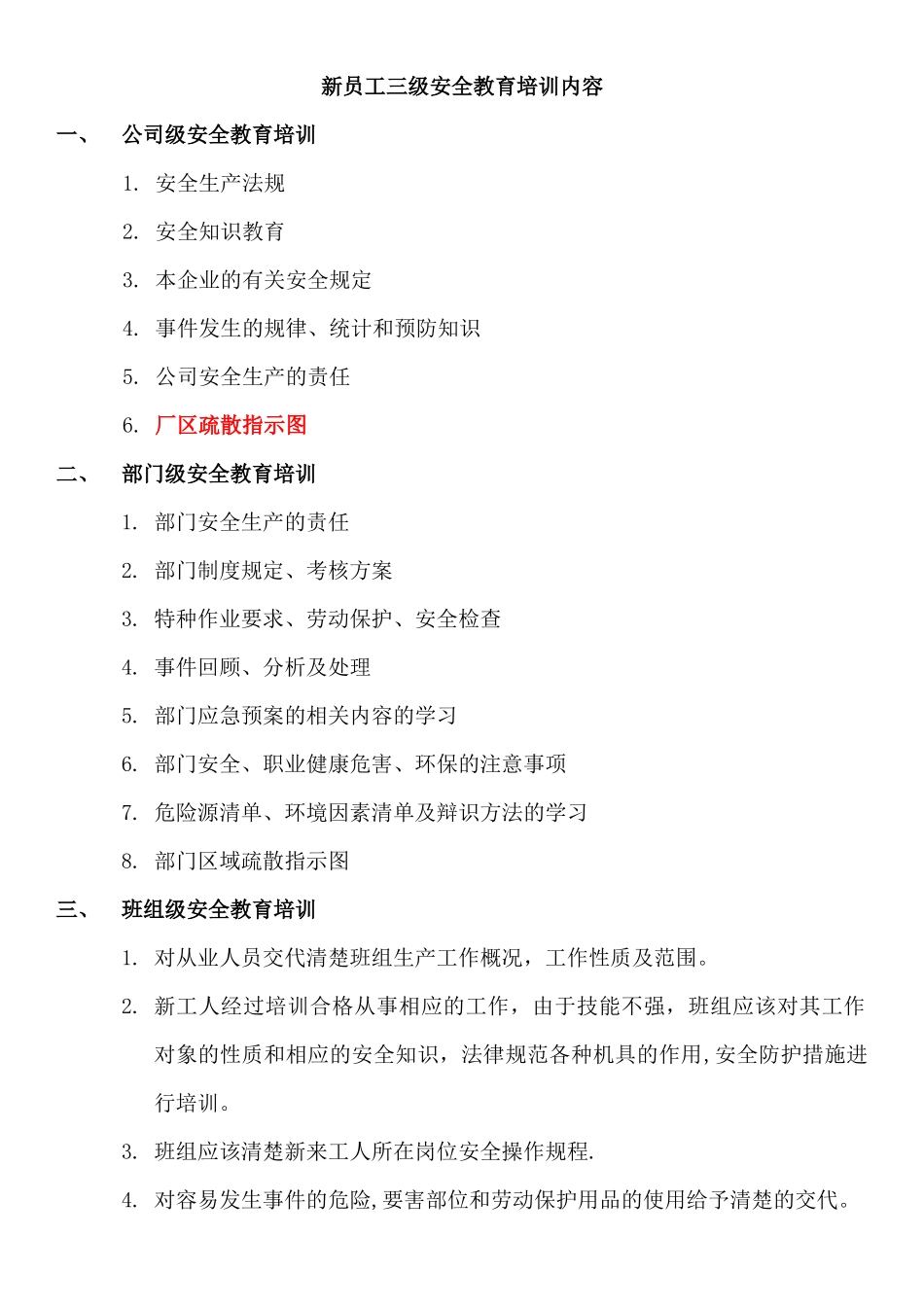 新员工三级安全教育培训内容

一、 公司级安全教育培训

1. 安全生产法规

2. 安全知识教育

3. 本企业的有关安全规定

4. 事件发生的规律、统计和预防知识

5. 公司安全生产的责任

6. 厂区疏散指示图

二、 部门级安全教育培训

1. 部门安全生产的责任

2. 部门制度规定、考核方案

3. 特种作业要求、劳动保护、安全检查

4. 事件回顾、分析及处理

5. 部门应急预案的相关内容的学习

6. 部门安全、职业健康危害、环保的注意事项

7. 危险源清单、环境因素清单及辩识方法的学习

8. 部门区域疏散指示图

三、 班组级安全教育培训

1. 对从业人员交代清楚班组生产工作概况，工作性质及范围。

2. 新工人经过培训合格从事相应的工作，由于技能不强，班组应该对其工作对象的性质和相应的安全知识，法律规范各种机具的作用,安全防护措施进行培训。

3. 班组应该清楚新来工人所在岗位安全操作规程.

4. 对容易发生事件的危险,要害部位和劳动保护用品的使用给予清楚的交代。